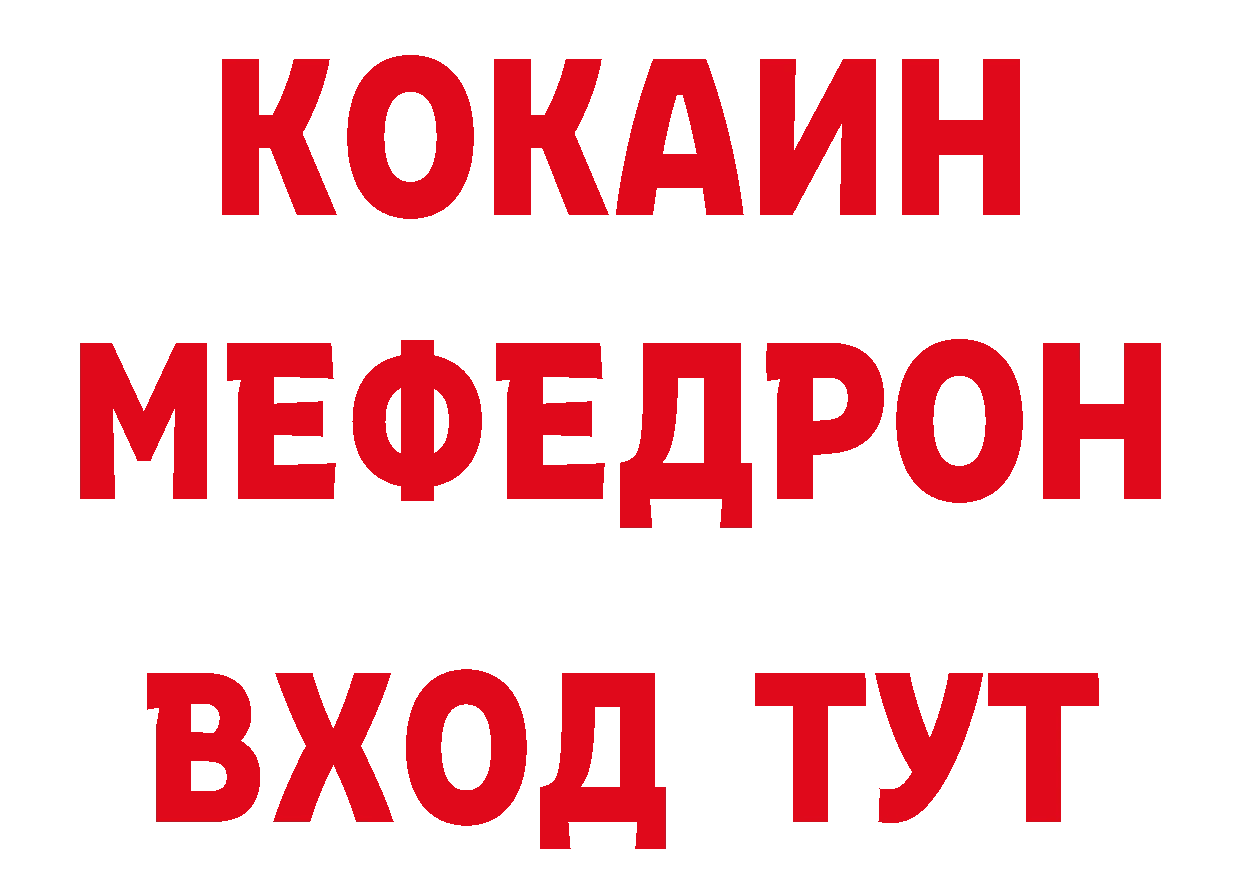 КОКАИН
МЕФЕДРОН
ВХОД ТУТ